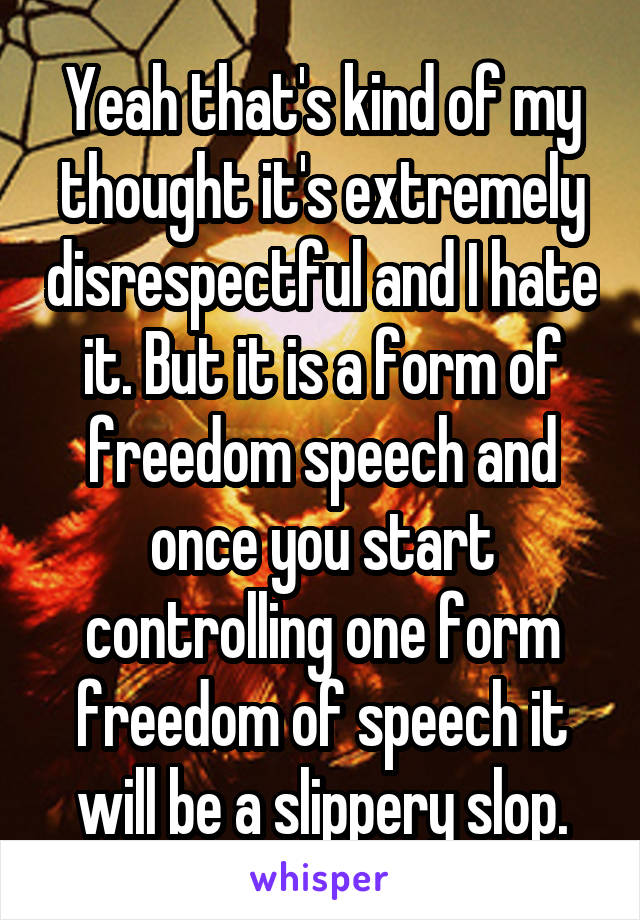 Yeah that's kind of my thought it's extremely disrespectful and I hate it. But it is a form of freedom speech and once you start controlling one form freedom of speech it will be a slippery slop.

whisper